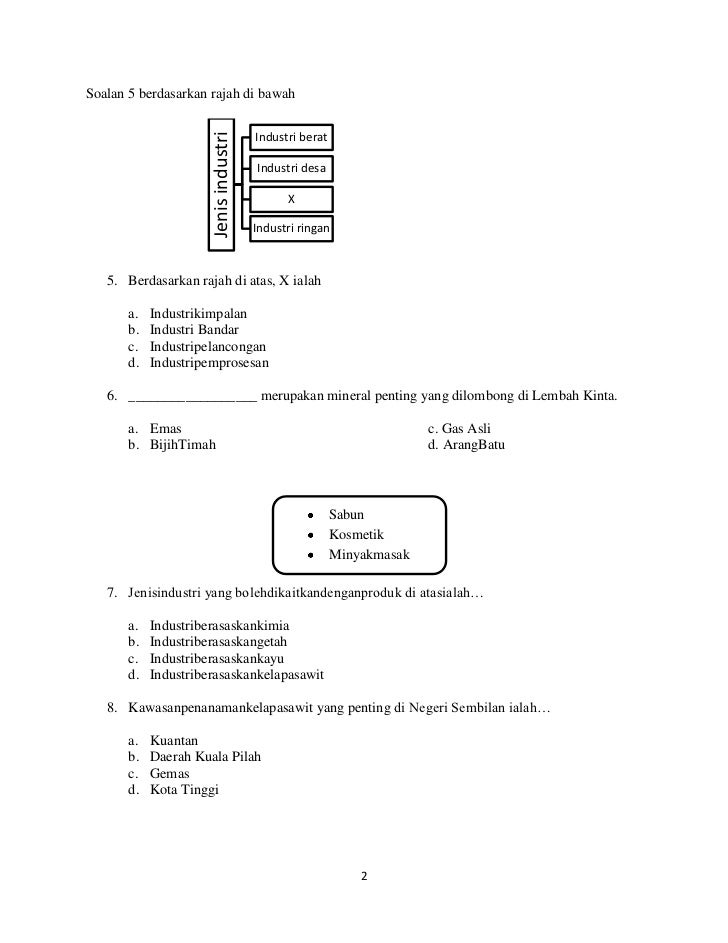 Soalan 5 berdasarkan rajah di bawah

Jenis industri

Industri berat

Industri desa

X

Industri ringan

5. Berdasarkan rajah di atas, X ialah

a. Industrikimpalan
b. Industri Bandar
c. Industripelancongan
d. Industripemprosesan

6. _________________ merupakan mineral penting yang dilombong di Lembah Kinta.

a. Emas
b. BijihTimah

c. Gas Asli
d. ArangBatu

• Sabun
• Kosmetik
• Minyakmasak

7. Jenisindustri yang bolehdikaitkandenganproduk di atasialah…

a. Industriberasaskankimia
b. Industriberasaskangetah
c. Industriberasaskankayu
d. Industriberasaskankelapasawit

8. Kawasanpenanamankelapasawit yang penting di Negeri Sembilan ialah…

a. Kuantan
b. Daerah Kuala Pilah
c. Gemas
d. Kota Tinggi

2